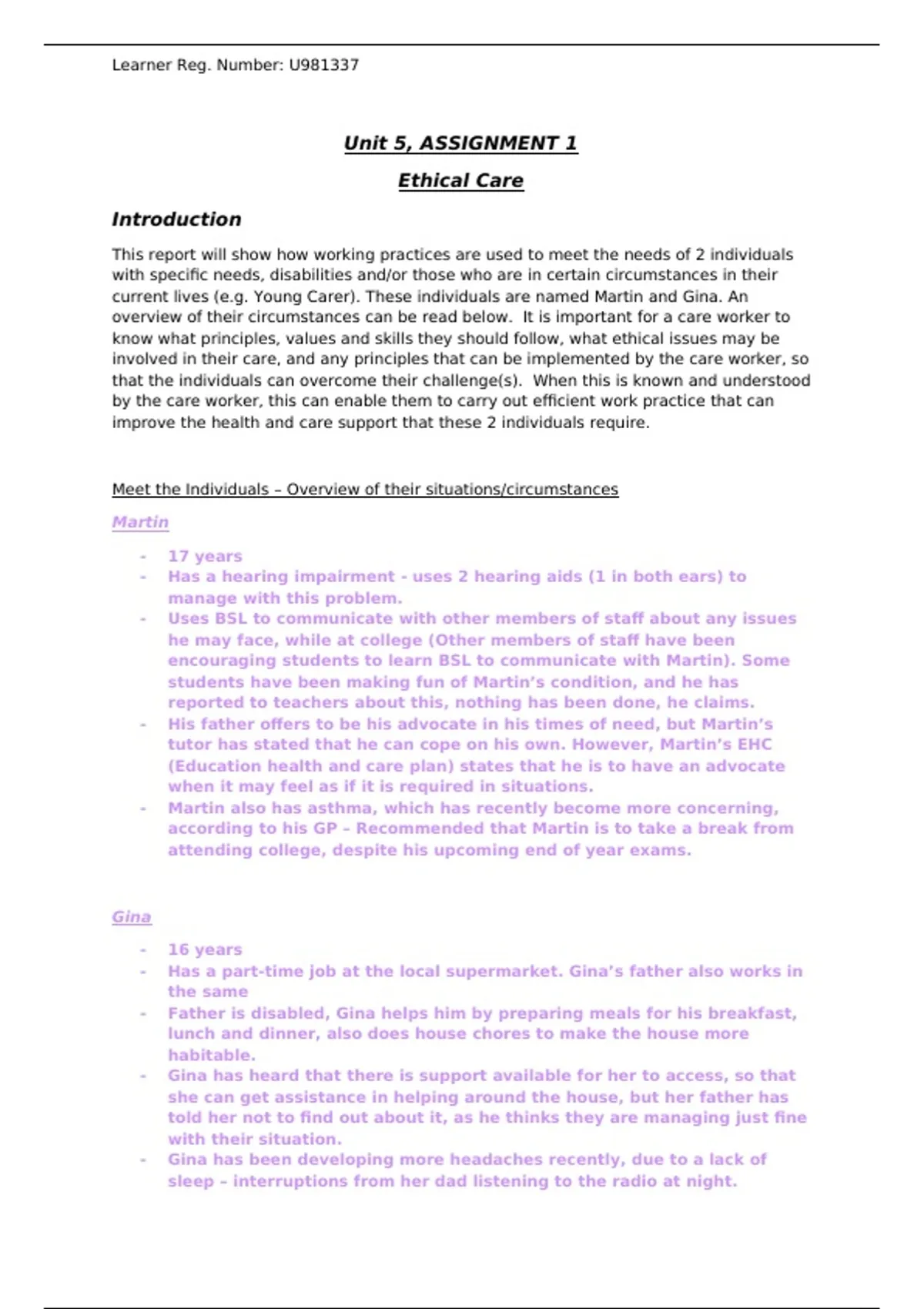 Learner Reg. Number: U981337

Unit 5, ASSIGNMENT 1

Ethical Care

Introduction

This report will show how working practices are used to meet the needs of 2 individuals with specific needs, disabilities and/or those who are in certain circumstances in their current lives (e.g. Young Carer). These individuals are named Martin and Gina. An overview of their circumstances can be read below. It is important for a care worker to know what principles, values and skills they should follow, what ethical issues may be involved in their care, and any principles that can be implemented by the care worker, so that the individuals can overcome their challenge(s). When this is known and understood by the care worker, this can enable them to carry out efficient work practice that can improve the health and care support that these 2 individuals require.

Meet the Individuals – Overview of their situations/circumstances

Martin

- 17 years
- Has a hearing impairment - uses 2 hearing aids (1 in both ears) to manage with this problem.
- Uses BSL to communicate with other members of staff about any issues he may face, while at college (Other members of staff have been encouraging students to learn BSL to communicate with Martin). Some students have been making fun of Martin's condition, and he has reported to teachers about this, nothing has been done, he claims.
- His father offers to be his advocate in his times of need, but Martin's tutor has stated that he can cope on his own. However, Martin's EHC (Education health and care plan) states that he is to have an advocate when it may feel as if it is required in situations.
- Martin also has asthma, which has recently become more concerning, according to his GP – Recommended that Martin is to take a break from attending college, despite his upcoming end of year exams.

Gina

- 16 years
- Has a part-time job at the local supermarket. Gina's father also works in the same
- Father is disabled, Gina helps him by preparing meals for his breakfast, lunch and dinner, also does house chores to make the house more habitable.
- Gina has heard that there is support available for her to access, so that she can get assistance in helping around the house, but her father has told her not to find out about it, as he thinks they are managing just fine with their situation.
- Gina has been developing more headaches recently, due to a lack of sleep – interruptions from her dad listening to the radio at night.